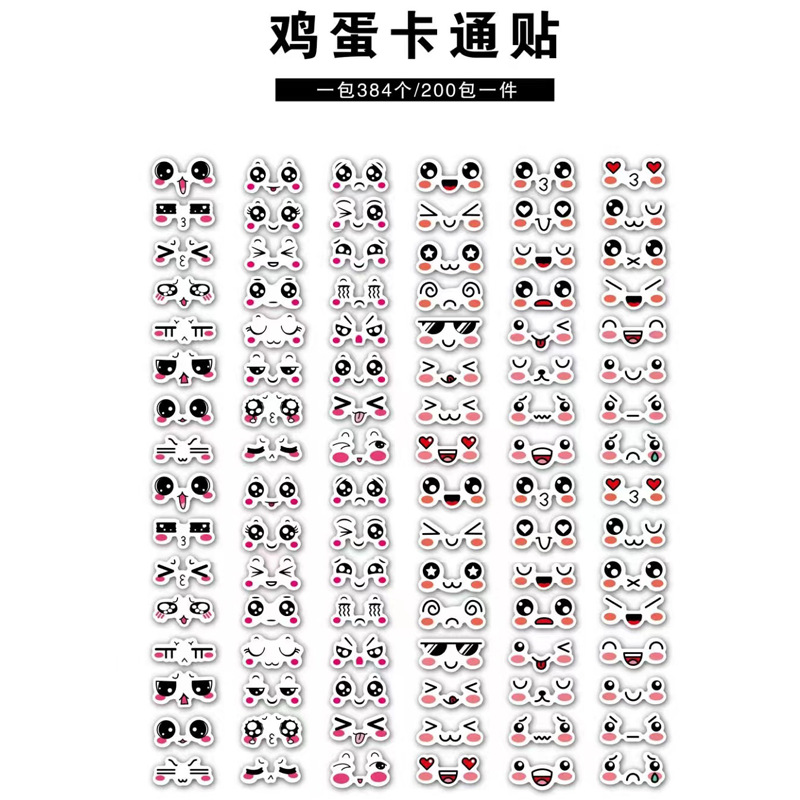 鸡蛋卡通贴

一包384个/200包一件